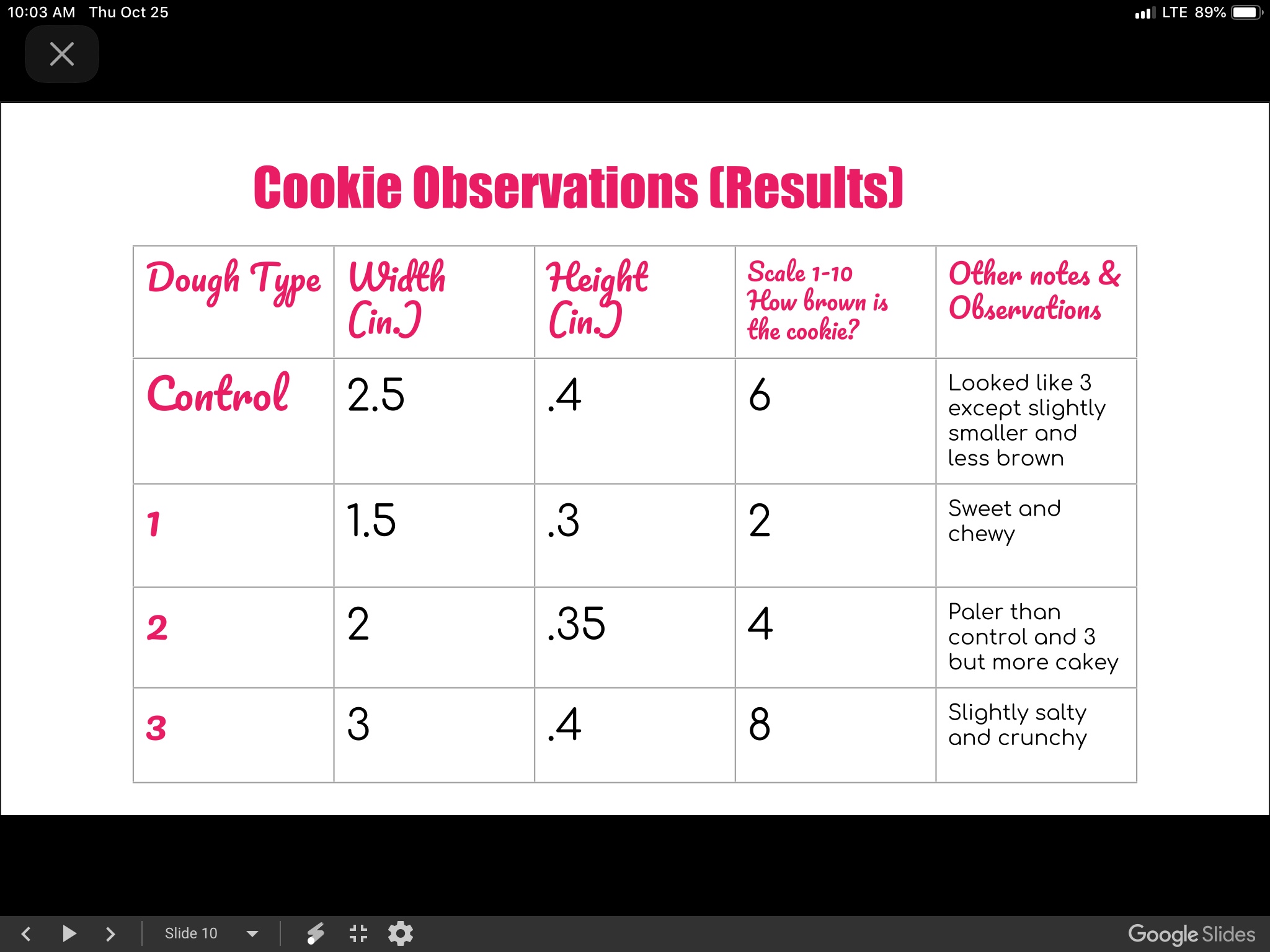 10:03 AM Thu Oct 25

LTE 89%

Cookie Observations (Results)

| Dough Type | Width (in.) | Height (in.) | Scale 1-10 How brown is the cookie? | Other notes & Observations |
|---|---|---|---|---|
| Control | 2.5 | .4 | 6 | Looked like 3 except slightly smaller and less brown |
| 1 | 1.5 | .3 | 2 | Sweet and chewy |
| 2 | 2 | .35 | 4 | Paler than control and 3 but more cakey |
| 3 | 3 | .4 | 8 | Slightly salty and crunchy |

Slide 10

Google Slides